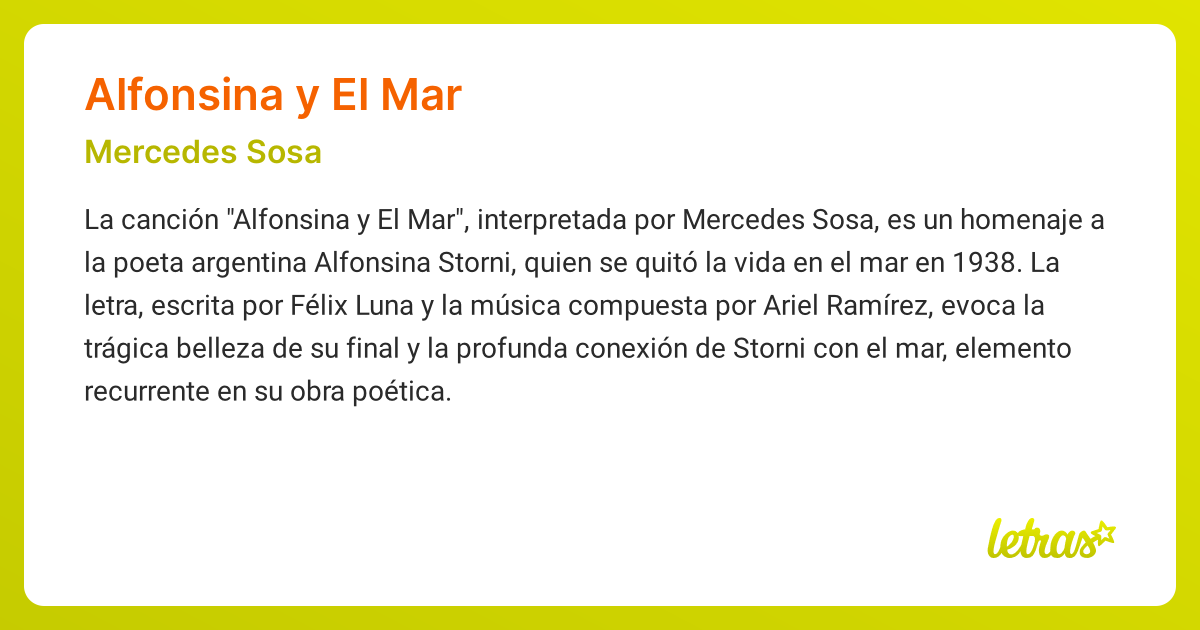 Alfonsina y El Mar

Mercedes Sosa

La canción "Alfonsina y El Mar", interpretada por Mercedes Sosa, es un homenaje a la poeta argentina Alfonsina Storni, quien se quitó la vida en el mar en 1938. La letra, escrita por Félix Luna y la música compuesta por Ariel Ramírez, evoca la trágica belleza de su final y la profunda conexión de Storni con el mar, elemento recurrente en su obra poética.

letras